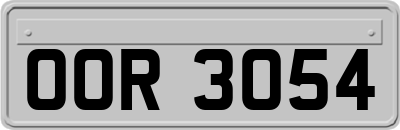 OOR 3054